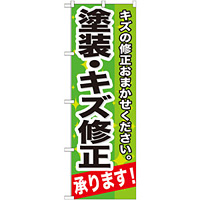 キズの修正おまかせください。

塗装・キズ修正

承ります!